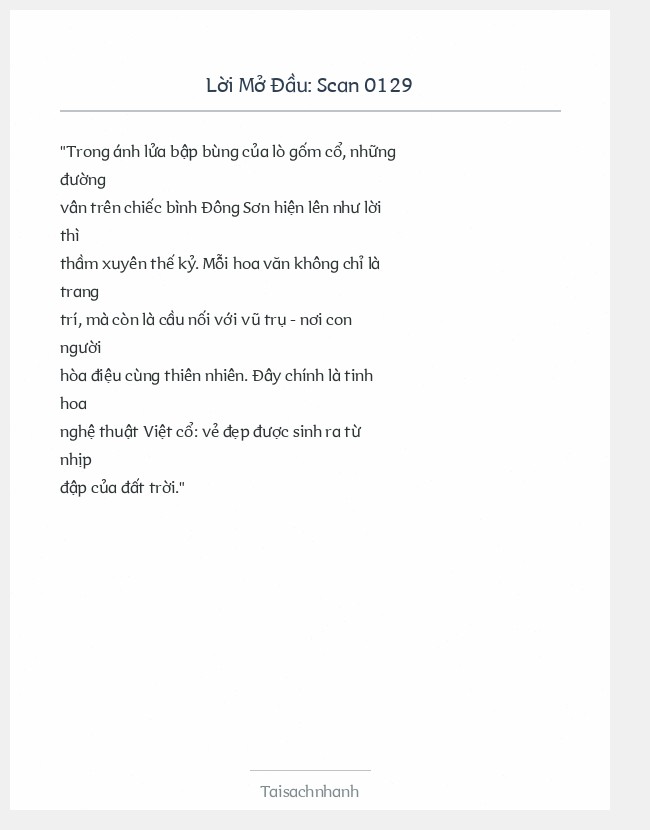 Lời Mở Đầu: Scan 0129

"Trong ánh lửa bập bùng của lò gốm cổ, những đường vân trên chiếc bình Đông Sơn hiện lên như lời thì thầm xuyên thế kỷ. Mỗi hoa văn không chỉ là trang trí, mà còn là cầu nối với vũ trụ - nơi con người hòa điệu cùng thiên nhiên. Đây chính là tinh hoa nghệ thuật Việt cổ: vẻ đẹp được sinh ra từ nhịp đập của đất trời."

Taisachnhanh